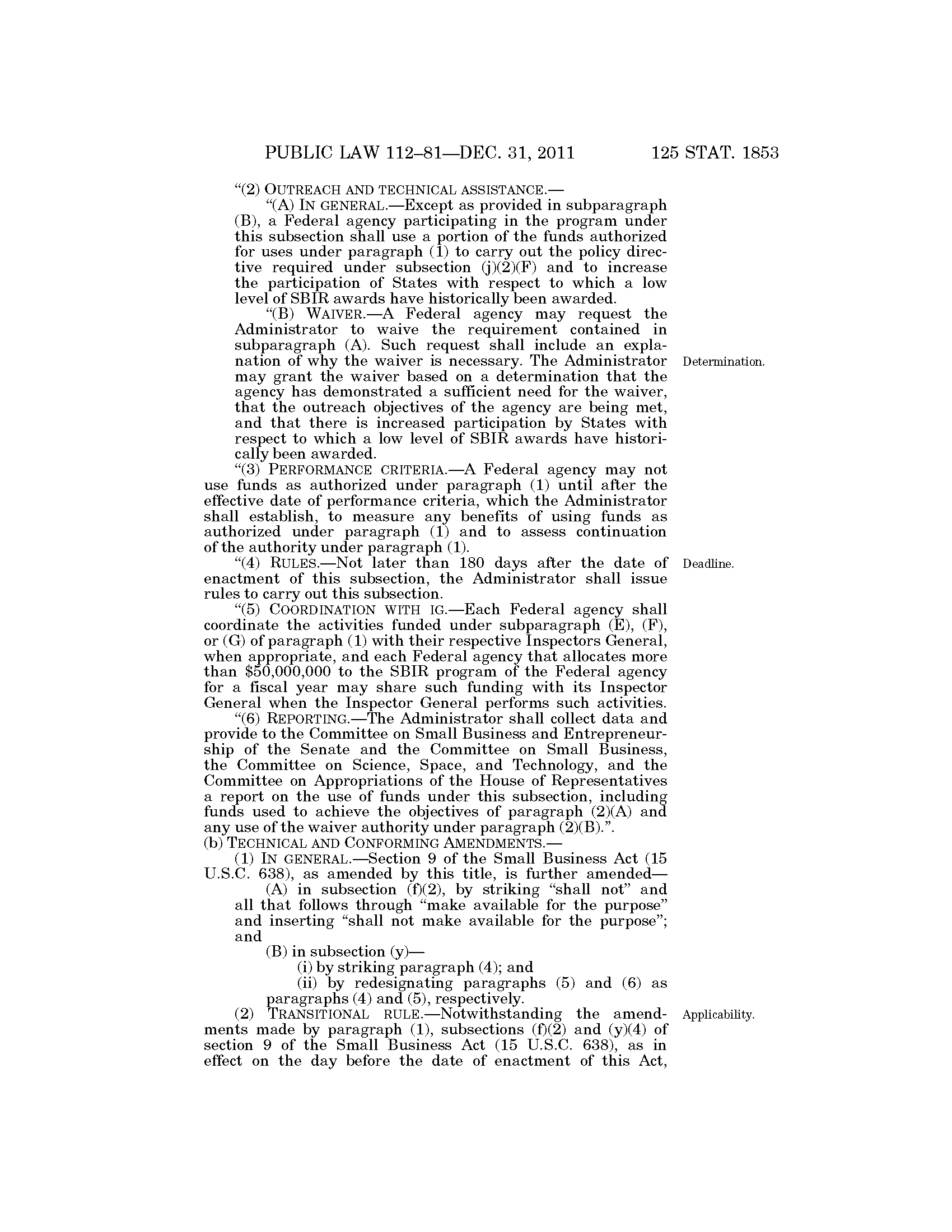 PUBLIC LAW 112–81—DEC. 31, 2011 125 STAT. 1853

“(2) OUTREACH AND TECHNICAL ASSISTANCE.—

“(A) IN GENERAL.—Except as provided in subparagraph (B), a Federal agency participating in the program under this subsection shall use a portion of the funds authorized for uses under paragraph (1) to carry out the policy directive required under subsection (j)(2)(F) and to increase the participation of States with respect to which a low level of SBIR awards have historically been awarded.

“(B) WAIVER.—A Federal agency may request the Administrator to waive the requirement contained in subparagraph (A). Such request shall include an explanation of why the waiver is necessary. The Administrator may grant the waiver based on a determination that the agency has demonstrated a sufficient need for the waiver, that the outreach objectives of the agency are being met, and that there is increased participation by States with respect to which a low level of SBIR awards have historically been awarded.

Determination.

“(3) PERFORMANCE CRITERIA.—A Federal agency may not use funds as authorized under paragraph (1) until after the effective date of performance criteria, which the Administrator shall establish, to measure any benefits of using funds as authorized under paragraph (1) and to assess continuation of the authority under paragraph (1).

“(4) RULES.—Not later than 180 days after the date of enactment of this subsection, the Administrator shall issue rules to carry out this subsection.

Deadline.

“(5) COORDINATION WITH IG.—Each Federal agency shall coordinate the activities funded under subparagraph (E), (F), or (G) of paragraph (1) with their respective Inspectors General, when appropriate, and each Federal agency that allocates more than $50,000,000 to the SBIR program of the Federal agency for a fiscal year may share such funding with its Inspector General when the Inspector General performs such activities.

“(6) REPORTING.—The Administrator shall collect data and provide to the Committee on Small Business and Entrepreneurship of the Senate and the Committee on Small Business, the Committee on Science, Space, and Technology, and the Committee on Appropriations of the House of Representatives a report on the use of funds under this subsection, including funds used to achieve the objectives of paragraph (2)(A) and any use of the waiver authority under paragraph (2)(B).”.

(b) TECHNICAL AND CONFORMING AMENDMENTS.—

(1) IN GENERAL.—Section 9 of the Small Business Act (15 U.S.C. 638), as amended by this title, is further amended—

(A) in subsection (f)(2), by striking “shall not” and all that follows through “make available for the purpose” and inserting “shall not make available for the purpose”; and

(B) in subsection (y)—

(i) by striking paragraph (4); and

(ii) by redesignating paragraphs (5) and (6) as paragraphs (4) and (5), respectively.

(2) TRANSITIONAL RULE.—Notwithstanding the amendments made by paragraph (1), subsections (f)(2) and (y)(4) of section 9 of the Small Business Act (15 U.S.C. 638), as in effect on the day before the date of enactment of this Act,

Applicability.